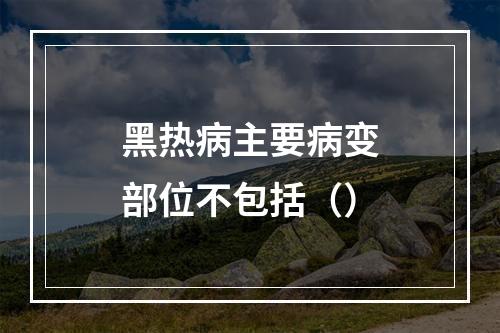 黑热病主要病变部位不包括（）